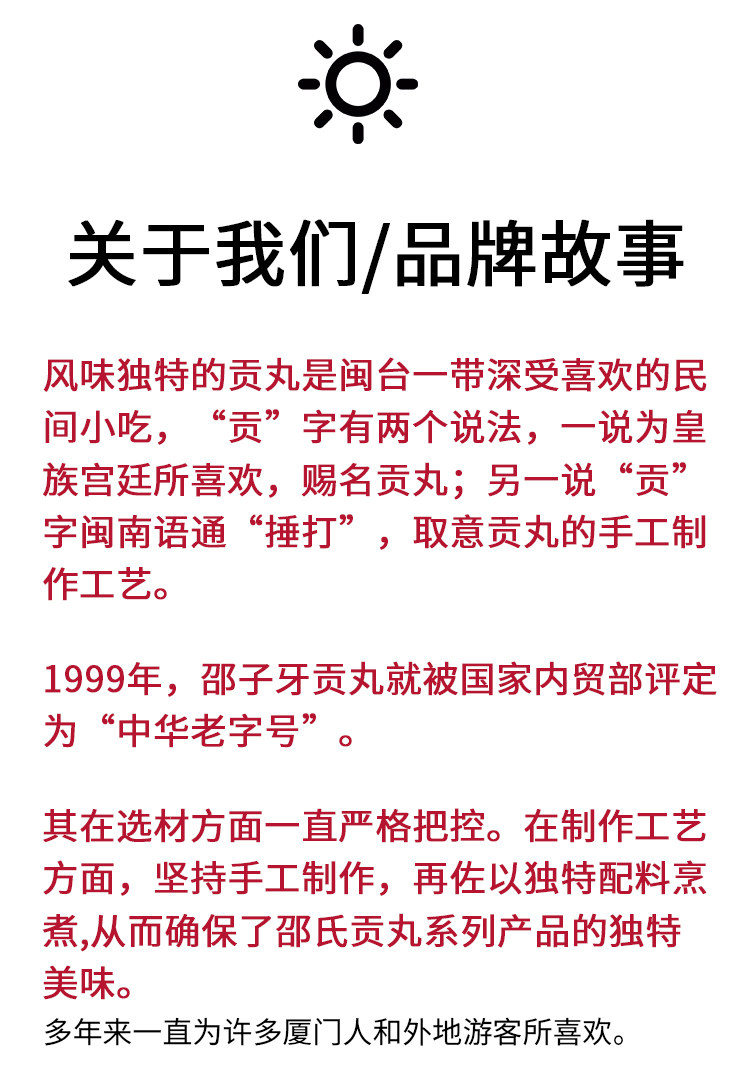 关于我们/品牌故事

风味独特的贡丸是闽台一带深受喜欢的民间小吃，“贡”字有两个说法，一说为皇族宫廷所喜欢，赐名贡丸；另一说“贡”字闽南语通“捶打”，取意贡丸的手工制作工艺。

1999年，邵子牙贡丸就被国家内贸部评定为“中华老字号”。

其在选材方面一直严格把控。在制作工艺方面，坚持手工制作，再佐以独特配料烹煮,从而确保了邵氏贡丸系列产品的独特美味。
多年来一直为许多厦门人和外地游客所喜欢。